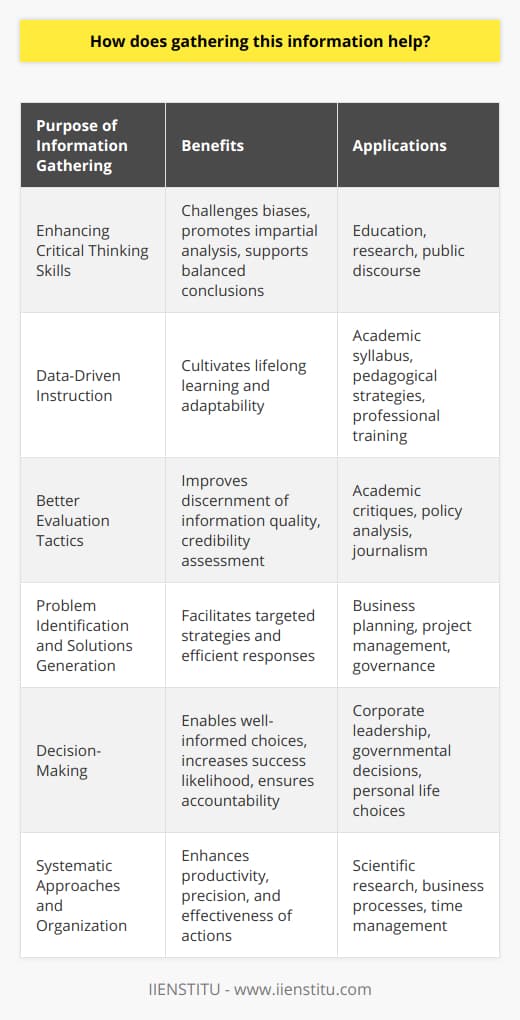 How does gathering this information help?

| Purpose of Information Gathering | Benefits | Applications |
|---|---|---|
| Enhancing Critical Thinking Skills | Challenges biases, promotes impartial analysis, supports balanced conclusions | Education, research, public discourse |
| Data-Driven Instruction | Cultivates lifelong learning and adaptability | Academic syllabus, pedagogical strategies, professional training |
| Better Evaluation Tactics | Improves discernment of information quality, credibility assessment | Academic critiques, policy analysis, journalism |
| Problem Identification and Solutions Generation | Facilitates targeted strategies and efficient responses | Business planning, project management, governance |
| Decision-Making | Enables well-informed choices, increases success likelihood, ensures accountability | Corporate leadership, governmental decisions, personal life choices |
| Systematic Approaches and Organization | Enhances productivity, precision, and effectiveness of actions | Scientific research, business processes, time management |

IIENSTITU - www.iienstitu.com